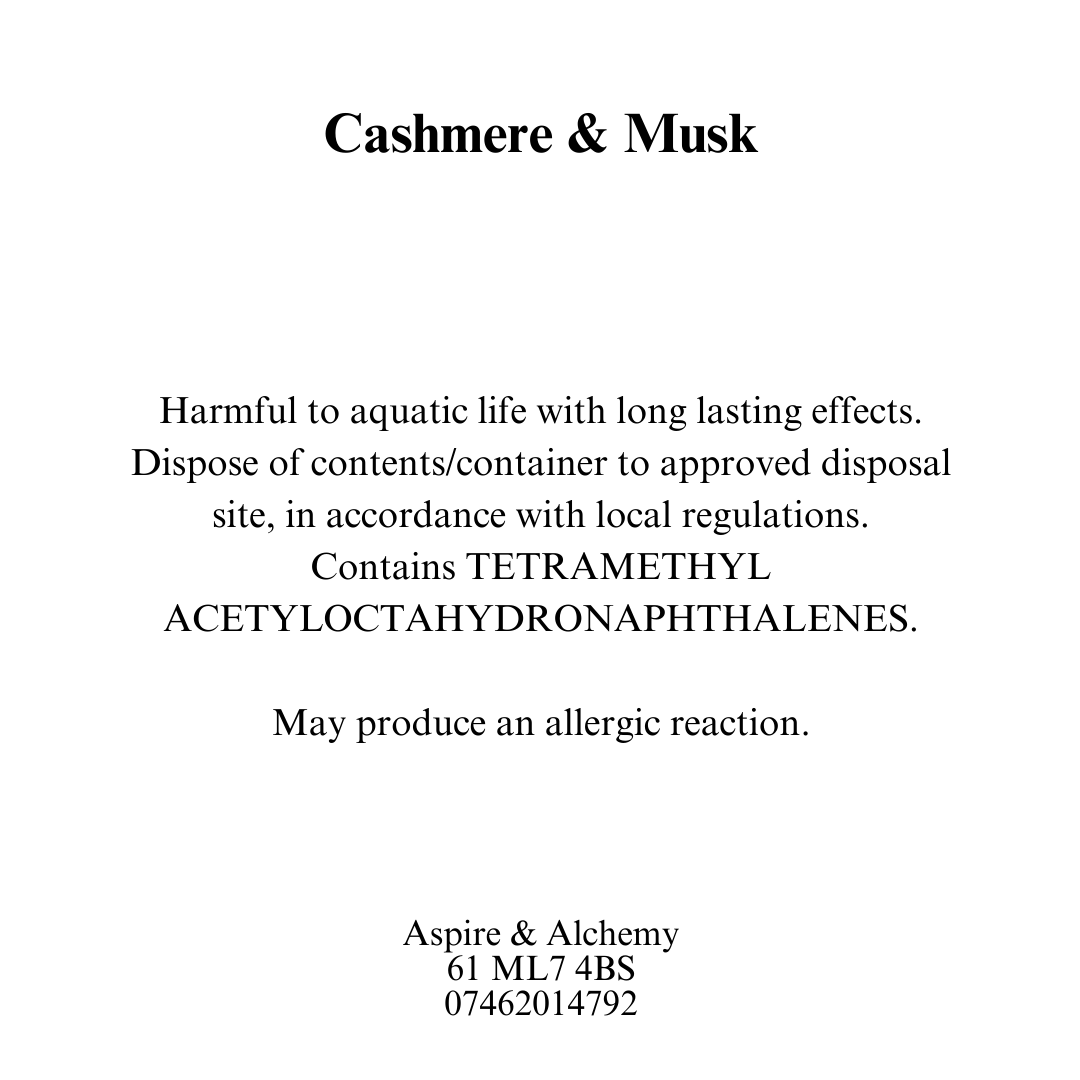 Cashmere & Musk

Harmful to aquatic life with long lasting effects. Dispose of contents/container to approved disposal site, in accordance with local regulations. Contains TETRAMETHYL ACETYLOCTAHYDRONAPHTHALENES.

May produce an allergic reaction.

Aspire & Alchemy
61 ML7 4BS
07462014792